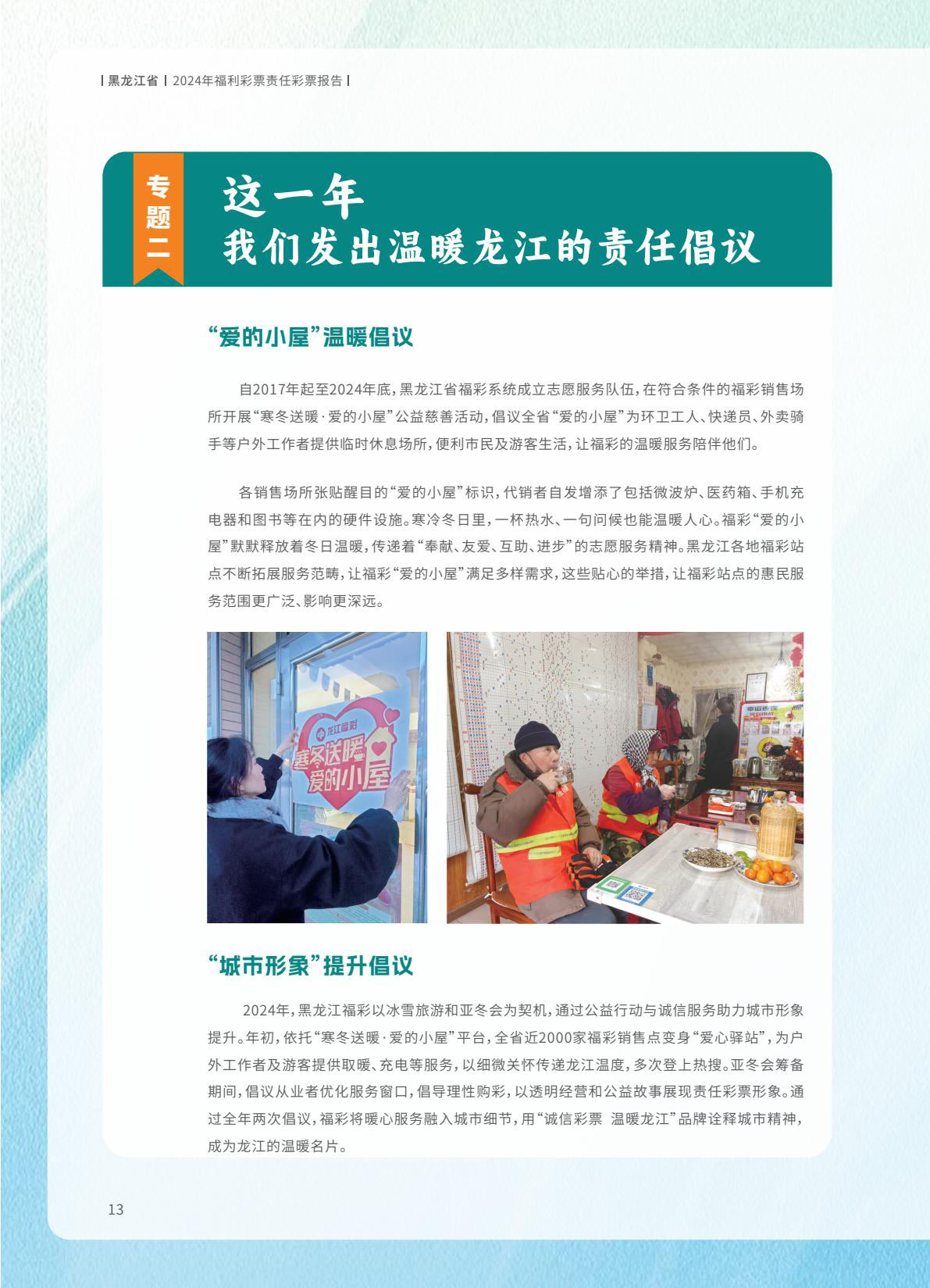 | 黑龙江省 | 2024年福利彩票责任彩票报告 |

专题二

这一年
我们发出温暖龙江的责任倡议

“爱的小屋”温暖倡议

自2017年起至2024年底，黑龙江省福彩系统成立志愿服务队伍，在符合条件的福彩销售场所开展“寒冬送暖·爱的小屋”公益慈善活动，倡议全省“爱的小屋”为环卫工人、快递员、外卖骑手等户外工作者提供临时休息场所，便利市民及游客生活，让福彩的温暖服务陪伴他们。

各销售场所张贴醒目的“爱的小屋”标识，代销者自发增添了包括微波炉、医药箱、手机充电器和图书等在内的硬件设施。寒冷冬日里，一杯热水、一句问候也能温暖人心。福彩“爱的小屋”默默释放着冬日温暖，传递着“奉献、友爱、互助、进步”的志愿服务精神。黑龙江各地福彩站点不断拓展服务范畴，让福彩“爱的小屋”满足多样需求，这些贴心的举措，让福彩站点的惠民服务范围更广泛、影响更深远。

龙江福彩
寒冬送暖
爱的小屋

“城市形象”提升倡议

2024年，黑龙江福彩以冰雪旅游和亚冬会为契机，通过公益行动与诚信服务助力城市形象提升。年初，依托“寒冬送暖·爱的小屋”平台，全省近2000家福彩销售点变身“爱心驿站”，为户外工作者及游客提供取暖、充电等服务，以细微关怀传递龙江温度，多次登上热搜。亚冬会筹备期间，倡议从业者优化服务窗口，倡导理性购彩，以透明经营和公益故事展现责任彩票形象。通过全年两次倡议，福彩将暖心服务融入城市细节，用“诚信彩票 温暖龙江”品牌诠释城市精神，成为龙江的温暖名片。

13